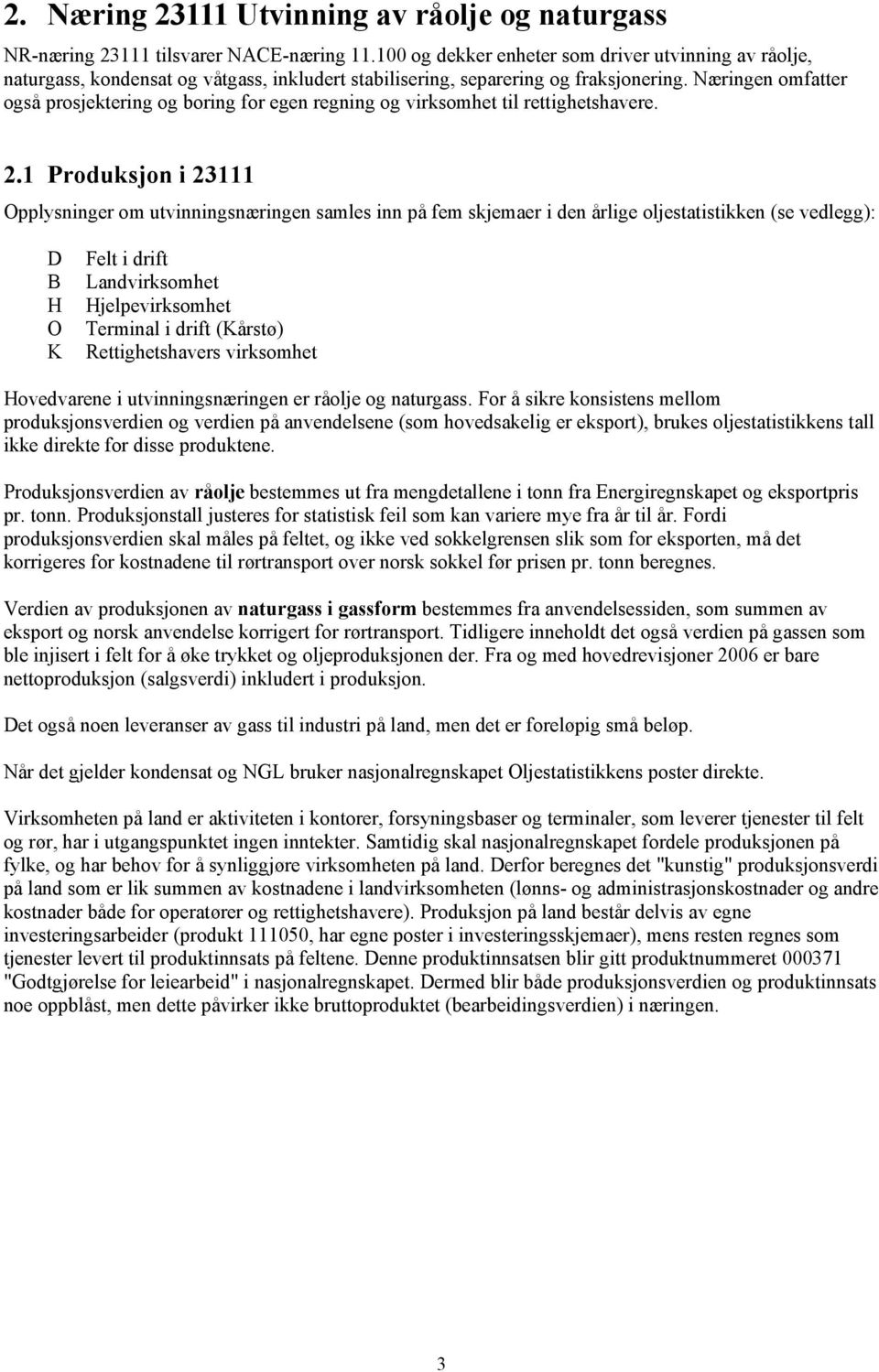 2. Næring 23111 Utvinning av råolje og naturgass

NR-næring 23111 tilsvarer NACE-næring 11.100 og dekker enheter som driver utvinning av råolje, naturgass, kondensat og våtgass, inkludert stabilisering, separering og fraksjonering. Næringen omfatter også prosjektering og boring for egen regning og virksomhet til rettighetshavere.

2.1 Produksjon i 23111

Opplysninger om utvinningsnæringen samles inn på fem skjemaer i den årlige oljestatistikken (se vedlegg):

D Felt i drift
B Landvirksomhet
H Hjelpevirksomhet
O Terminal i drift (Kårstø)
K Rettighetshavers virksomhet

Hovedvarene i utvinningsnæringen er råolje og naturgass. For å sikre konsistens mellom produksjonsverdien og verdien på anvendelsene (som hovedsakelig er eksport), brukes oljestatistikkens tall ikke direkte for disse produktene.

Produksjonsverdien av råolje bestemmes ut fra mengdetallene i tonn fra Energiregnskapet og eksportpris pr. tonn. Produksjonstall justeres for statistisk feil som kan variere mye fra år til år. Fordi produksjonsverdien skal måles på feltet, og ikke ved sokkelgrensen slik som for eksporten, må det korrigeres for kostnadene til rørtransport over norsk sokkel før prisen pr. tonn beregnes.

Verdien av produksjonen av naturgass i gassform bestemmes fra anvendelsessiden, som summen av eksport og norsk anvendelse korrigert for rørtransport. Tidligere inneholdt det også verdien på gassen som ble injisert i felt for å øke trykket og oljeproduksjonen der. Fra og med hovedrevisjoner 2006 er bare nettoproduksjon (salgsverdi) inkludert i produksjon.

Det også noen leveranser av gass til industri på land, men det er foreløpig små beløp.

Når det gjelder kondensat og NGL bruker nasjonalregnskapet Oljestatistikkens poster direkte.

Virksomheten på land er aktiviteten i kontorer, forsyningsbaser og terminaler, som leverer tjenester til felt og rør, har i utgangspunktet ingen inntekter. Samtidig skal nasjonalregnskapet fordele produksjonen på fylke, og har behov for å synliggjøre virksomheten på land. Derfor beregnes det "kunstig" produksjonsverdi på land som er lik summen av kostnadene i landvirksomheten (lønns- og administrasjonskostnader og andre kostnader både for operatører og rettighetshavere). Produksjon på land består delvis av egne investeringsarbeider (produkt 111050, har egne poster i investeringsskjemaer), mens resten regnes som tjenester levert til produktinnsats på feltene. Denne produktinnsatsen blir gitt produktnummeret 000371 "Godtgjørelse for leiearbeid" i nasjonalregnskapet. Dermed blir både produksjonsverdien og produktinnsats noe oppblåst, men dette påvirker ikke bruttoproduktet (bearbeidingsverdien) i næringen.

3